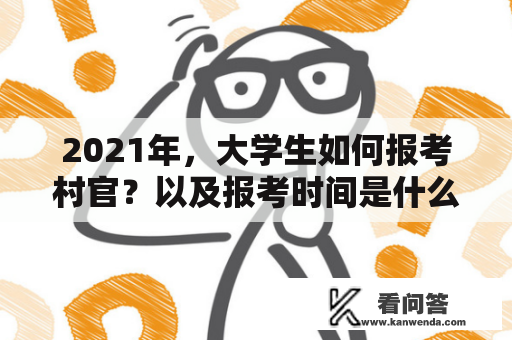 2021年，大学生如何报考村官？以及报考时间是什么

看问答
www.kanwenda.com